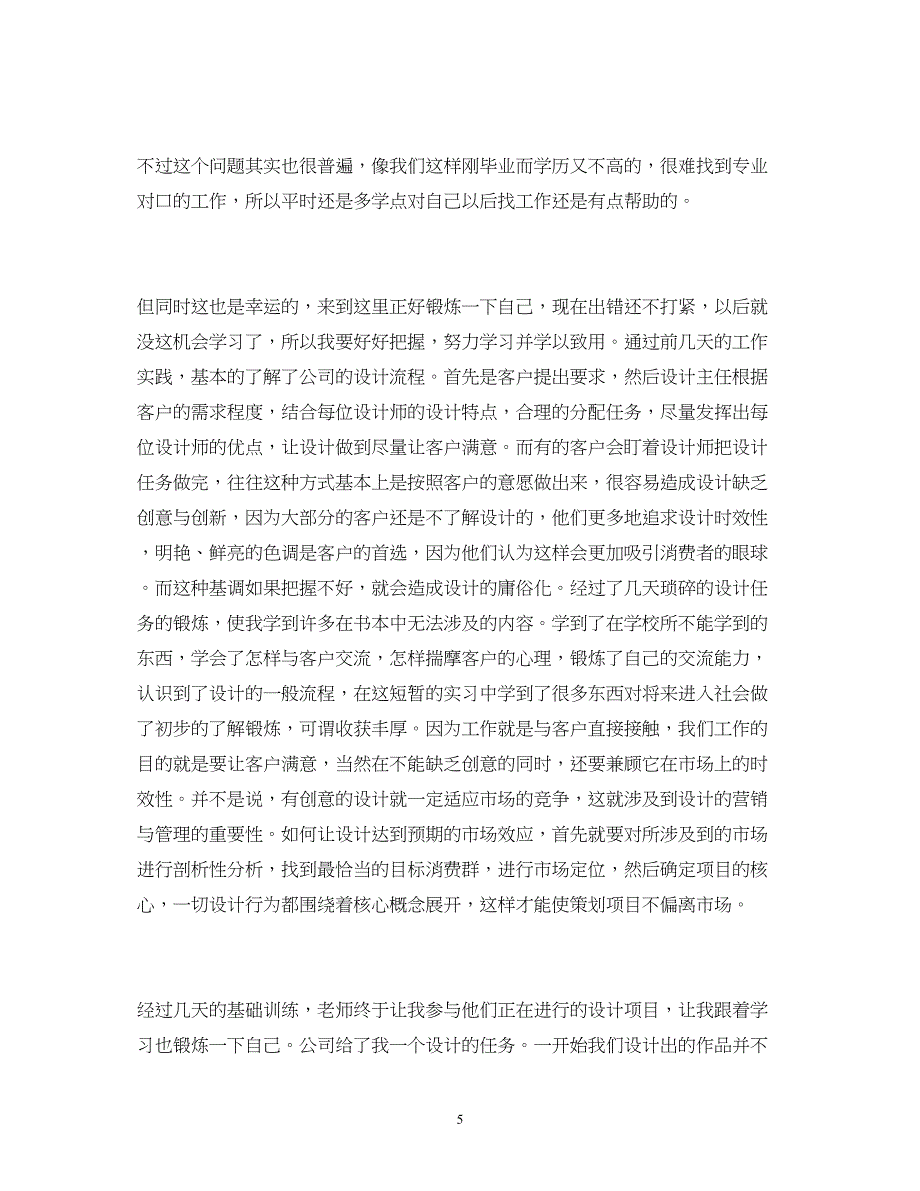 不过这个问题其实也很普遍，像我们这样刚毕业而学历又不高的，很难找到专业对口的工作，所以平时还是多学点对自己以后找工作还是有点帮助的。

但同时这也是幸运的，来到这里正好锻炼一下自己，现在出错还不打紧，以后就没这机会学习了，所以我要好好把握，努力学习并学以致用。通过前几天的工作实践，基本的了解了公司的设计流程。首先是客户提出要求，然后设计主任根据客户的需求程度，结合每位设计师的设计特点，合理的分配任务，尽量发挥出每位设计师的优点，让设计做到尽量让客户满意。而有的客户会盯着设计师把设计任务做完，往往这种方式基本上是按照客户的意愿做出来，很容易造成设计缺乏创意与创新，因为大部分的客户还是不了解设计的，他们更多地追求设计时效性，明艳、鲜亮的色调是客户的首选，因为他们认为这样会更加吸引消费者的眼球。而这种基调如果把握不好，就会造成设计的庸俗化。经过了几天琐碎的设计任务的锻炼，使我学到许多在书本中无法涉及的内容。学到了在学校所不能学到的东西，学会了怎样与客户交流，怎样揣摩客户的心理，锻炼了自己的交流能力，认识到了设计的一般流程，在这短暂的实习中学到了很多东西对将来进入社会做了初步的了解锻炼，可谓收获丰厚。因为工作就是与客户直接接触，我们工作的目的就是要让客户满意，当然在不能缺乏创意的同时，还要兼顾它在市场上的时效性。并不是说，有创意的设计就一定适应市场的竞争，这就涉及到设计的营销与管理的重要性。如何让设计达到预期的市场效应，首先就要对所涉及到的市场进行剖析性分析，找到最恰当的目标消费群，进行市场定位，然后确定项目的核心，一切设计行为都围绕着核心概念展开，这样才能使策划项目不偏离市场。

经过几天的基础训练，老师终于让我参与他们正在进行的设计项目，让我跟着学习也锻炼一下自己。公司给了我一个设计的任务。一开始我们设计出的作品并不

5